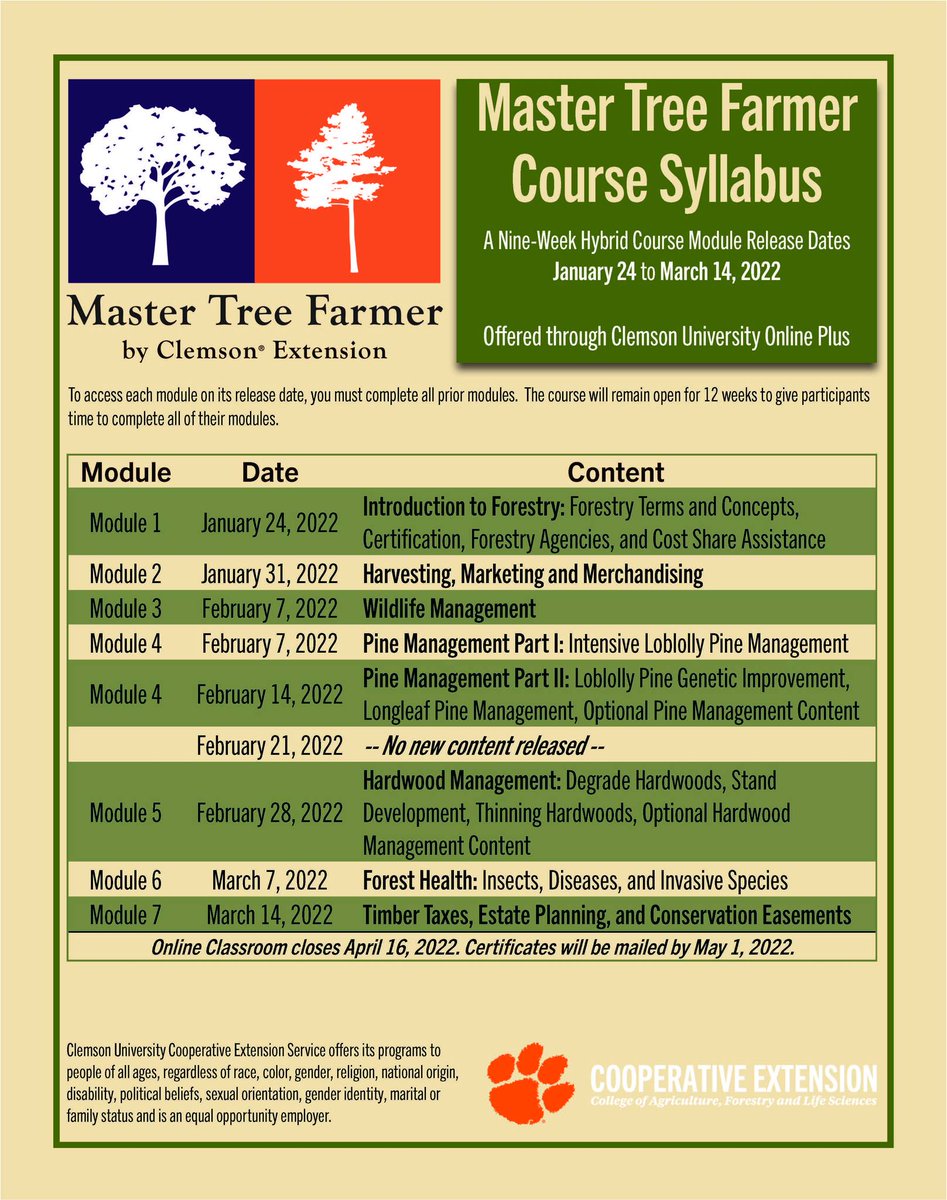 Master Tree Farmer
by Clemson® Extension

Master Tree Farmer Course Syllabus

A Nine-Week Hybrid Course Module Release Dates
January 24 to March 14, 2022

Offered through Clemson University Online Plus

To access each module on its release date, you must complete all prior modules. The course will remain open for 12 weeks to give participants time to complete all of their modules.

| Module | Date | Content |
|---|---|---|
| Module 1 | January 24, 2022 | Introduction to Forestry: Forestry Terms and Concepts, Certification, Forestry Agencies, and Cost Share Assistance |
| Module 2 | January 31, 2022 | Harvesting, Marketing and Merchandising |
| Module 3 | February 7, 2022 | Wildlife Management |
| Module 4 | February 7, 2022 | Pine Management Part I: Intensive Loblolly Pine Management |
| Module 4 | February 14, 2022 | Pine Management Part II: Loblolly Pine Genetic Improvement, Longleaf Pine Management, Optional Pine Management Content |
| | February 21, 2022 | -- No new content released -- |
| Module 5 | February 28, 2022 | Hardwood Management: Degrade Hardwoods, Stand Development, Thinning Hardwoods, Optional Hardwood Management Content |
| Module 6 | March 7, 2022 | Forest Health: Insects, Diseases, and Invasive Species |
| Module 7 | March 14, 2022 | Timber Taxes, Estate Planning, and Conservation Easements |

Online Classroom closes April 16, 2022. Certificates will be mailed by May 1, 2022.

Clemson University Cooperative Extension Service offers its programs to people of all ages, regardless of race, color, gender, religion, national origin, disability, political beliefs, sexual orientation, gender identity, marital or family status and is an equal opportunity employer.

COOPERATIVE EXTENSION
College of Agriculture, Forestry and Life Sciences